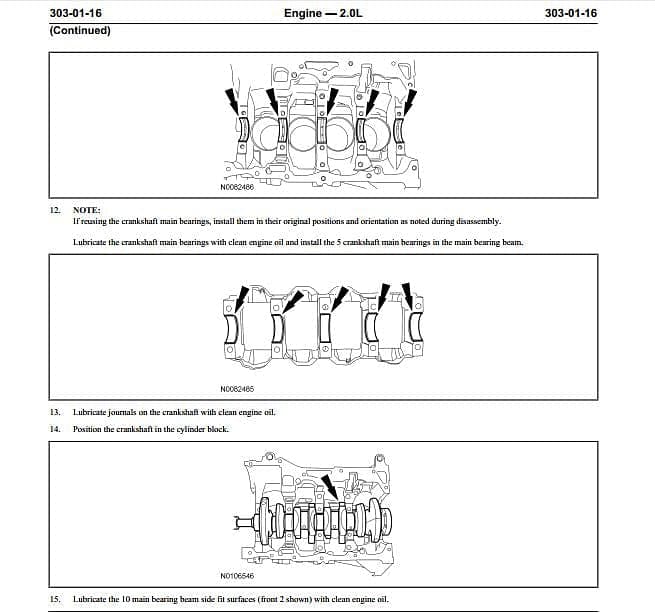 303-01-16 Engine — 2.0L 303-01-16
(Continued)

N0082486

12. NOTE:
If reusing the crankshaft main bearings, install them in their original positions and orientation as noted during disassembly.

Lubricate the crankshaft main bearings with clean engine oil and install the 5 crankshaft main bearings in the main bearing beam.

N0082485

13. Lubricate journals on the crankshaft with clean engine oil.

14. Position the crankshaft in the cylinder block.

N0106546

15. Lubricate the 10 main bearing beam side fit surfaces (front 2 shown) with clean engine oil.